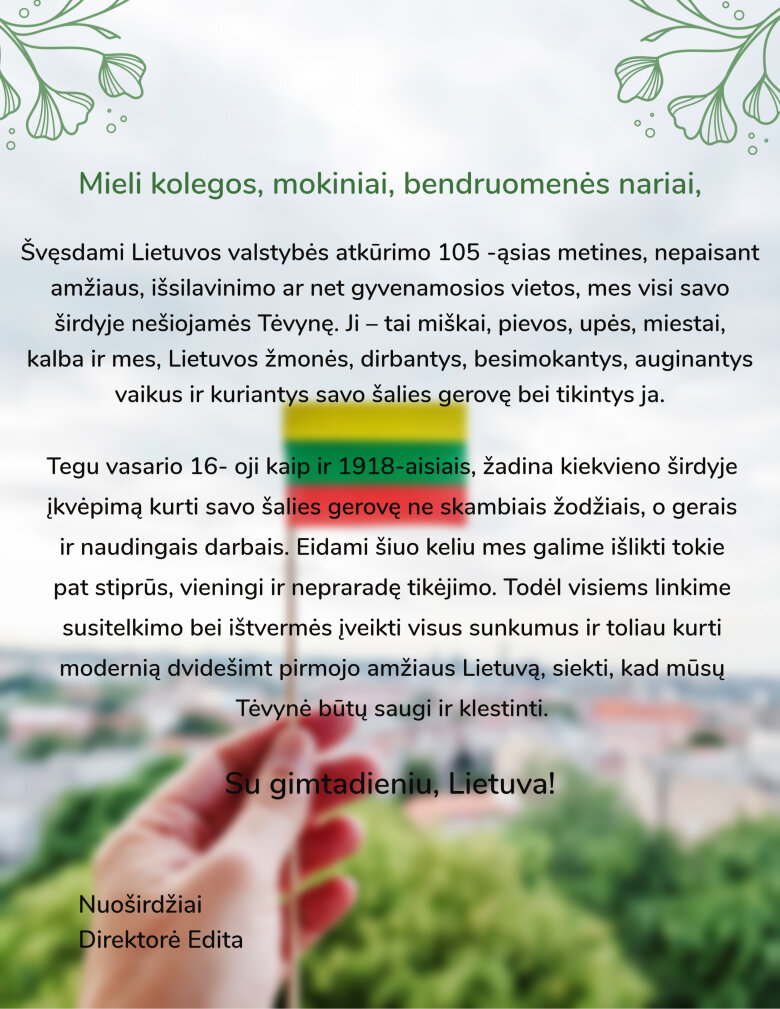 Mieli kolegos, mokiniai, bendruomenės nariai,

Švęsdami Lietuvos valstybės atkūrimo 105 -ąsias metines, nepaisant amžiaus, išsilavinimo ar net gyvenamosios vietos, mes visi savo širdyje nešiojamės Tėvynę. Ji – tai miškai, pievos, upės, miestai, kalba ir mes, Lietuvos žmonės, dirbantys, besimokantys, auginantys vaikus ir kuriantys savo šalies gerovę bei tikintys ja.

Tegu vasario 16- oji kaip ir 1918-aisiais, žadina kiekvieno širdyje įkvėpimą kurti savo šalies gerovę ne skambiais žodžiais, o gerais ir naudingais darbais. Eidami šiuo keliu mes galime išlikti tokie pat stiprūs, vieningi ir nepraradę tikėjimo. Todėl visiems linkime susitelkimo bei ištvermės įveikti visus sunkumus ir toliau kurti modernią dvidešimt pirmojo amžiaus Lietuvą, siekti, kad mūsų Tėvynė būtų saugi ir klestinti.

Su gimtadieniu, Lietuva!

Nuoširdžiai
Direktorė Edita